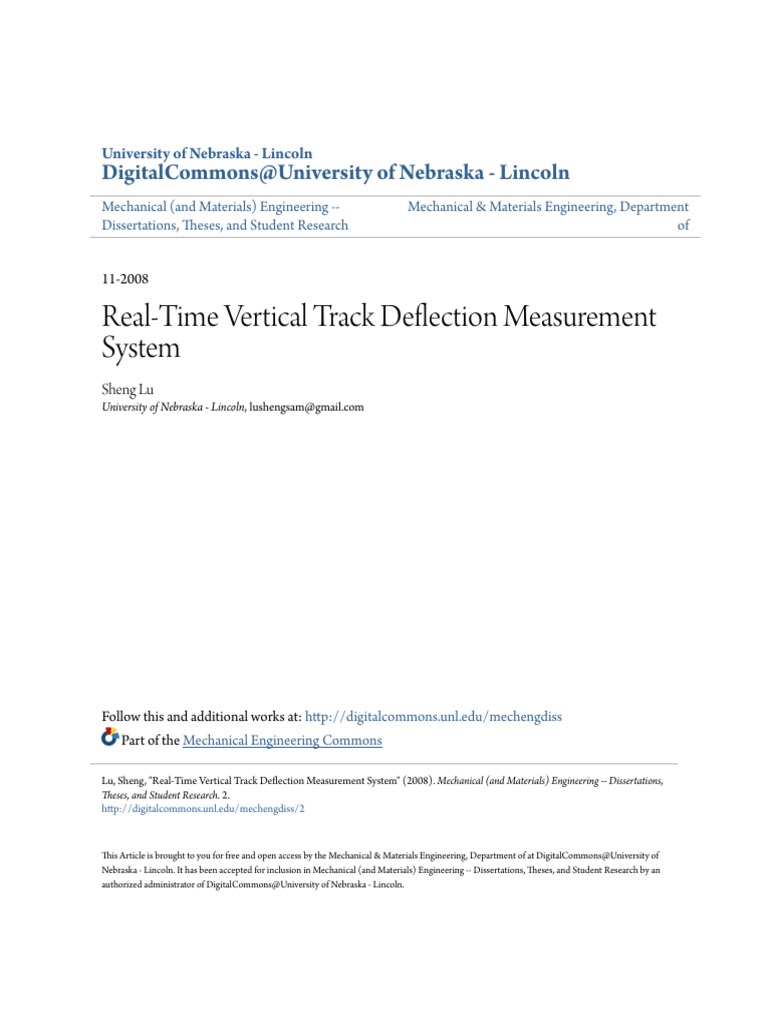 University of Nebraska - Lincoln
DigitalCommons@University of Nebraska - Lincoln

Mechanical (and Materials) Engineering -- Dissertations, Theses, and Student Research

Mechanical & Materials Engineering, Department of

11-2008

Real-Time Vertical Track Deflection Measurement System

Sheng Lu
University of Nebraska - Lincoln, lushengsam@gmail.com

Follow this and additional works at: http://digitalcommons.unl.edu/mechengdiss

Part of the Mechanical Engineering Commons

Lu, Sheng, "Real-Time Vertical Track Deflection Measurement System" (2008). Mechanical (and Materials) Engineering -- Dissertations, Theses, and Student Research. 2.
http://digitalcommons.unl.edu/mechengdiss/2

This Article is brought to you for free and open access by the Mechanical & Materials Engineering, Department of at DigitalCommons@University of Nebraska - Lincoln. It has been accepted for inclusion in Mechanical (and Materials) Engineering -- Dissertations, Theses, and Student Research by an authorized administrator of DigitalCommons@University of Nebraska - Lincoln.